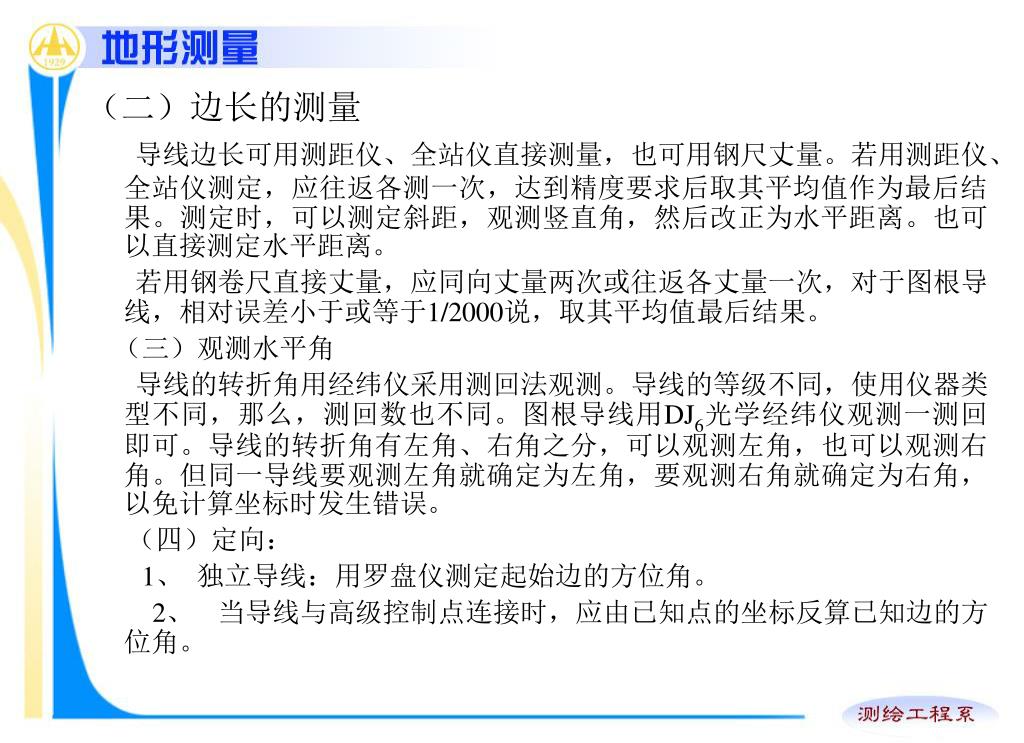 1929

地形测量

（二）边长的测量

导线边长可用测距仪、全站仪直接测量，也可用钢尺丈量。若用测距仪、全站仪测定，应往返各测一次，达到精度要求后取其平均值作为最后结果。测定时，可以测定斜距，观测竖直角，然后改正为水平距离。也可以直接测定水平距离。

若用钢卷尺直接丈量，应同向丈量两次或往返各丈量一次，对于图根导线，相对误差小于或等于1/2000说，取其平均值最后结果。

（三）观测水平角

导线的转折角用经纬仪采用测回法观测。导线的等级不同，使用仪器类型不同，那么，测回数也不同。图根导线用$DJ_6$光学经纬仪观测一测回即可。导线的转折角有左角、右角之分，可以观测左角，也可以观测右角。但同一导线要观测左角就确定为左角，要观测右角就确定为右角，以免计算坐标时发生错误。

（四）定向：

1、 独立导线：用罗盘仪测定起始边的方位角。

2、 当导线与高级控制点连接时，应由已知点的坐标反算已知边的方位角。

测绘工程系